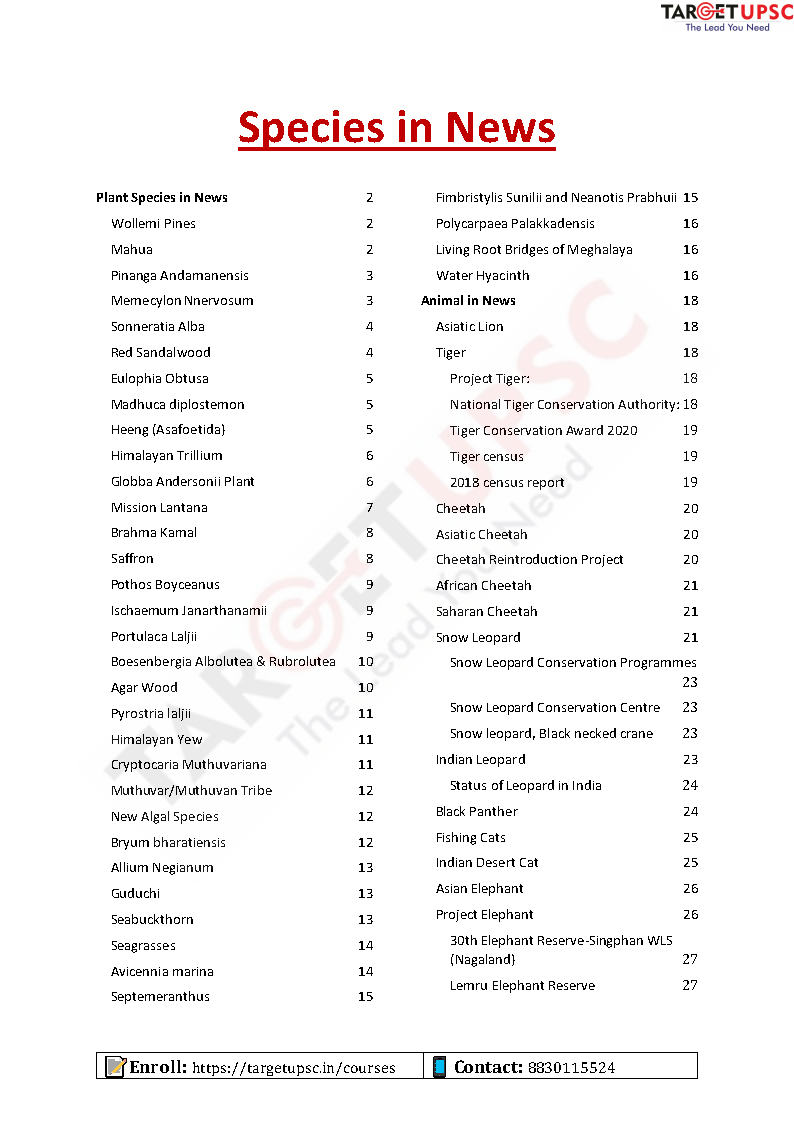 TARGET UPSC
The Lead You Need

Species in News

Plant Species in News 2
Wollemi Pines 2
Mahua 2
Pinanga Andamanensis 3
Memecylon Nnervosum 3
Sonneratia Alba 4
Red Sandalwood 4
Eulophia Obtusa 5
Madhuca diplostemon 5
Heeng (Asafoetida) 5
Himalayan Trillium 6
Globba Andersonii Plant 6
Mission Lantana 7
Brahma Kamal 8
Saffron 8
Pothos Boyceanus 9
Ischaemum Janarthanamii 9
Portulaca Laljii 9
Boesenbergia Albolutea & Rubrolutea 10
Agar Wood 10
Pyrostria laljii 11
Himalayan Yew 11
Cryptocaria Muthuvariana 11
Muthuvar/Muthuvan Tribe 12
New Algal Species 12
Bryum bharatiensis 12
Allium Negianum 13
Guduchi 13
Seabuckthorn 13
Seagrasses 14
Avicennia marina 14
Septemeranthus 15

Fimbristylis Sunilii and Neanotis Prabhuii 15
Polycarpaea Palakkadensis 16
Living Root Bridges of Meghalaya 16
Water Hyacinth 16
Animal in News 18
Asiatic Lion 18
Tiger 18
Project Tiger: 18
National Tiger Conservation Authority: 18
Tiger Conservation Award 2020 19
Tiger census 19
2018 census report 19
Cheetah 20
Asiatic Cheetah 20
Cheetah Reintroduction Project 20
African Cheetah 21
Saharan Cheetah 21
Snow Leopard 21
Snow Leopard Conservation Programmes 23
Snow Leopard Conservation Centre 23
Snow leopard, Black necked crane 23
Indian Leopard 23
Status of Leopard in India 24
Black Panther 24
Fishing Cats 25
Indian Desert Cat 25
Asian Elephant 26
Project Elephant 26
30th Elephant Reserve-Singphan WLS (Nagaland) 27
Lemru Elephant Reserve 27

Enroll: https://targetupsc.in/courses
Contact: 8830115524